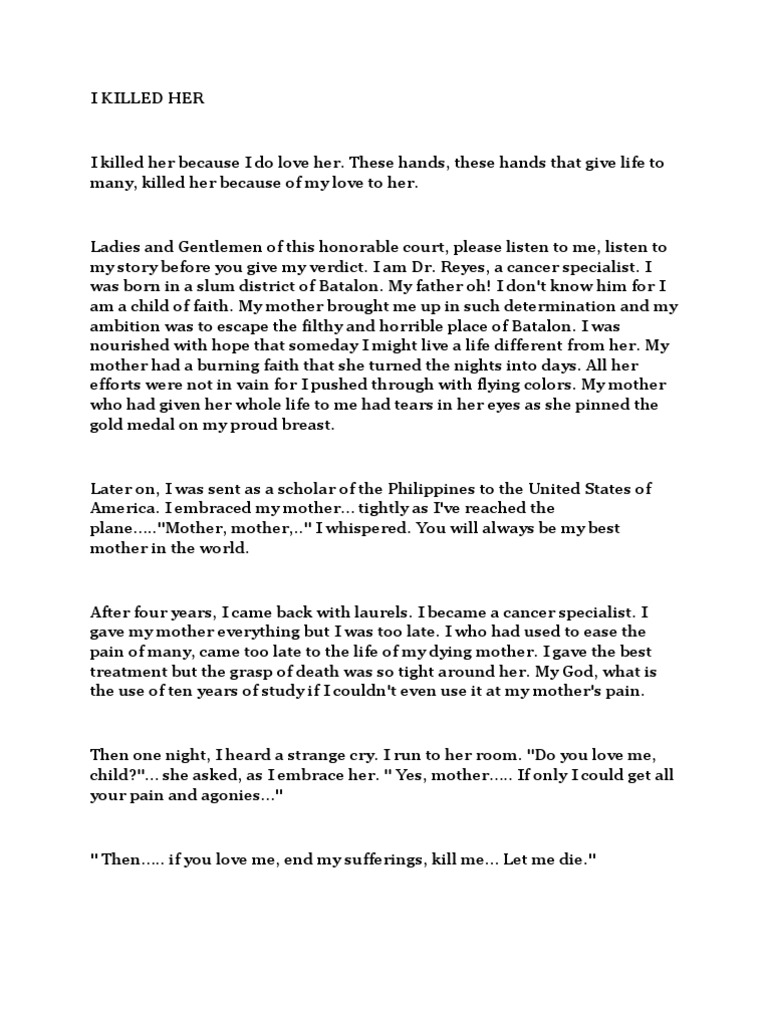 I KILLED HER

I killed her because I do love her. These hands, these hands that give life to many, killed her because of my love to her.

Ladies and Gentlemen of this honorable court, please listen to me, listen to my story before you give my verdict. I am Dr. Reyes, a cancer specialist. I was born in a slum district of Batalon. My father oh! I don't know him for I am a child of faith. My mother brought me up in such determination and my ambition was to escape the filthy and horrible place of Batalon. I was nourished with hope that someday I might live a life different from her. My mother had a burning faith that she turned the nights into days. All her efforts were not in vain for I pushed through with flying colors. My mother who had given her whole life to me had tears in her eyes as she pinned the gold medal on my proud breast.

Later on, I was sent as a scholar of the Philippines to the United States of America. I embraced my mother... tightly as I've reached the plane....."Mother, mother,.." I whispered. You will always be my best mother in the world.

After four years, I came back with laurels. I became a cancer specialist. I gave my mother everything but I was too late. I who had used to ease the pain of many, came too late to the life of my dying mother. I gave the best treatment but the grasp of death was so tight around her. My God, what is the use of ten years of study if I couldn't even use it at my mother's pain.

Then one night, I heard a strange cry. I run to her room. "Do you love me, child?"... she asked, as I embrace her. " Yes, mother..... If only I could get all your pain and agonies..."

" Then..... if you love me, end my sufferings, kill me... Let me die."